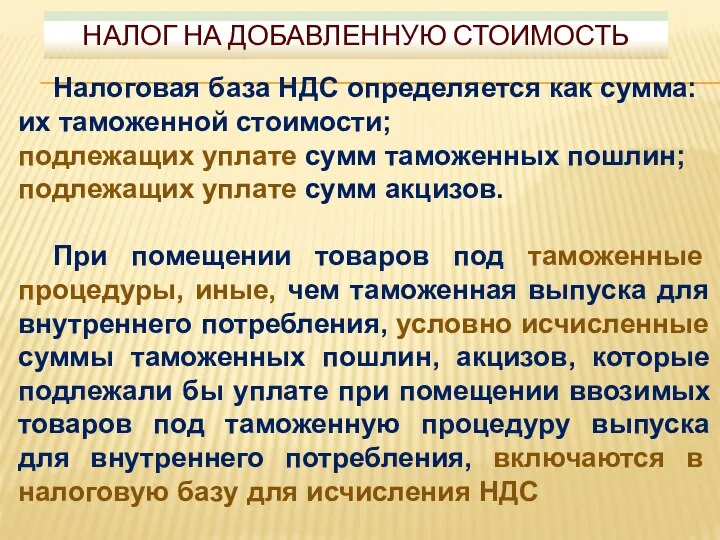 НАЛОГ НА ДОБАВЛЕННУЮ СТОИМОСТЬ

Налоговая база НДС определяется как сумма: их таможенной стоимости;
подлежащих уплате сумм таможенных пошлин;
подлежащих уплате сумм акцизов.

При помещении товаров под таможенные процедуры, иные, чем таможенная выпуска для внутреннего потребления, условно исчисленные суммы таможенных пошлин, акцизов, которые подлежали бы уплате при помещении ввозимых товаров под таможенную процедуру выпуска для внутреннего потребления, включаются в налоговую базу для исчисления НДС